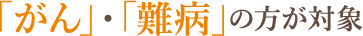 「がん」・「難病」の方が対象